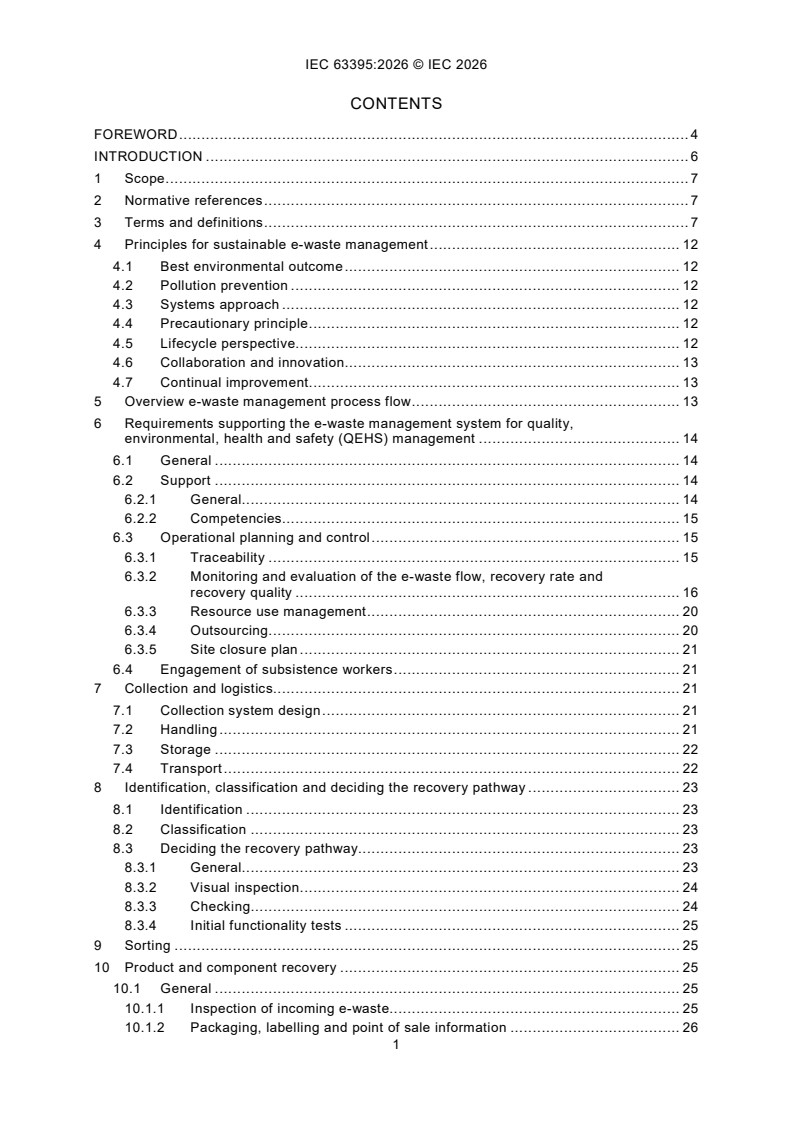 IEC 63395:2026 © IEC 2026

CONTENTS

FOREWORD 4
INTRODUCTION 6
1 Scope 7
2 Normative references 7
3 Terms and definitions 7
4 Principles for sustainable e-waste management 12
4.1 Best environmental outcome 12
4.2 Pollution prevention 12
4.3 Systems approach 12
4.4 Precautionary principle 12
4.5 Lifecycle perspective 12
4.6 Collaboration and innovation 13
4.7 Continual improvement 13
5 Overview e-waste management process flow 13
6 Requirements supporting the e-waste management system for quality, environmental, health and safety (QEHS) management 14
6.1 General 14
6.2 Support 14
6.2.1 General 14
6.2.2 Competencies 15
6.3 Operational planning and control 15
6.3.1 Traceability 15
6.3.2 Monitoring and evaluation of the e-waste flow, recovery rate and recovery quality 16
6.3.3 Resource use management 20
6.3.4 Outsourcing 20
6.3.5 Site closure plan 21
6.4 Engagement of subsistence workers 21
7 Collection and logistics 21
7.1 Collection system design 21
7.2 Handling 21
7.3 Storage 22
7.4 Transport 22
8 Identification, classification and deciding the recovery pathway 23
8.1 Identification 23
8.2 Classification 23
8.3 Deciding the recovery pathway 23
8.3.1 General 23
8.3.2 Visual inspection 24
8.3.3 Checking 24
8.3.4 Initial functionality tests 25
9 Sorting 25
10 Product and component recovery 25
10.1 General 25
10.1.1 Inspection of incoming e-waste 25
10.1.2 Packaging, labelling and point of sale information 26

1